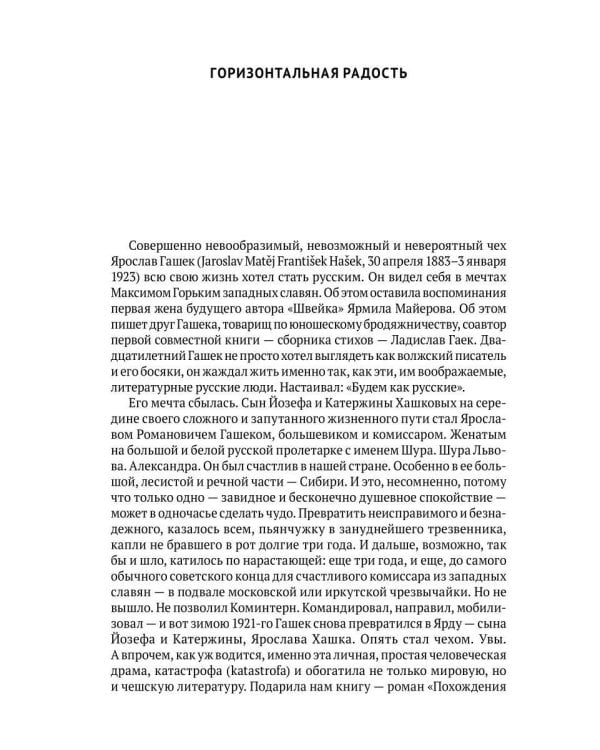 ГОРИЗОНТАЛЬНАЯ РАДОСТЬ

Совершенно невообразимый, невозможный и невероятный чех Ярослав Гашек (Jaroslav Matěj František Hašek, 30 апреля 1883–3 января 1923) всю свою жизнь хотел стать русским. Он видел себя в мечтах Максимом Горьким западных славян. Об этом оставила воспоминания первая жена будущего автора «Швейка» Ярмила Майерова. Об этом пишет друг Гашека, товарищ по юношескому бродяжничеству, соавтор первой совместной книги — сборника стихов — Ладислав Гаек. Двадцатилетний Гашек не просто хотел выглядеть как волжский писатель и его босяки, он жаждал жить именно так, как эти, им воображаемые, литературные русские люди. Настаивал: «Будем как русские».

Его мечта сбылась. Сын Йозефа и Катержины Хашковых на середине своего сложного и запутанного жизненного пути стал Ярославом Романовичем Гашеком, большевиком и комиссаром. Женатым на большой и белой русской пролетарке с именем Шура. Шура Львова. Александра. Он был счастлив в нашей стране. Особенно в ее большой, лесистой и речной части — Сибири. И это, несомненно, потому что только одно — завидное и бесконечно душевное спокойствие — может в одночасье сделать чудо. Превратить неисправимого и безнадежного, казалось всем, пьянчужку в зануднейшего трезвенника, капли не бравшего в рот долгие три года. И дальше, возможно, так бы и шло, катилось по нарастающей: еще три года, и еще, до самого обычного советского конца для счастливого комиссара из западных славян — в подвале московской или иркутской чрезвычайки. Но не вышло. Не позволил Коминтерн. Командировал, направил, мобилизовал — и вот зимою 1921-го Гашек снова превратился в Ярду — сына Йозефа и Катержины, Ярослава Хашка. Опять стал чехом. Увы. А впрочем, как уж водится, именно эта личная, простая человеческая драма, катастрофа (katastrofa) и обогатила не только мировую, но и чешскую литературу. Подарила нам книгу — роман «Похождения